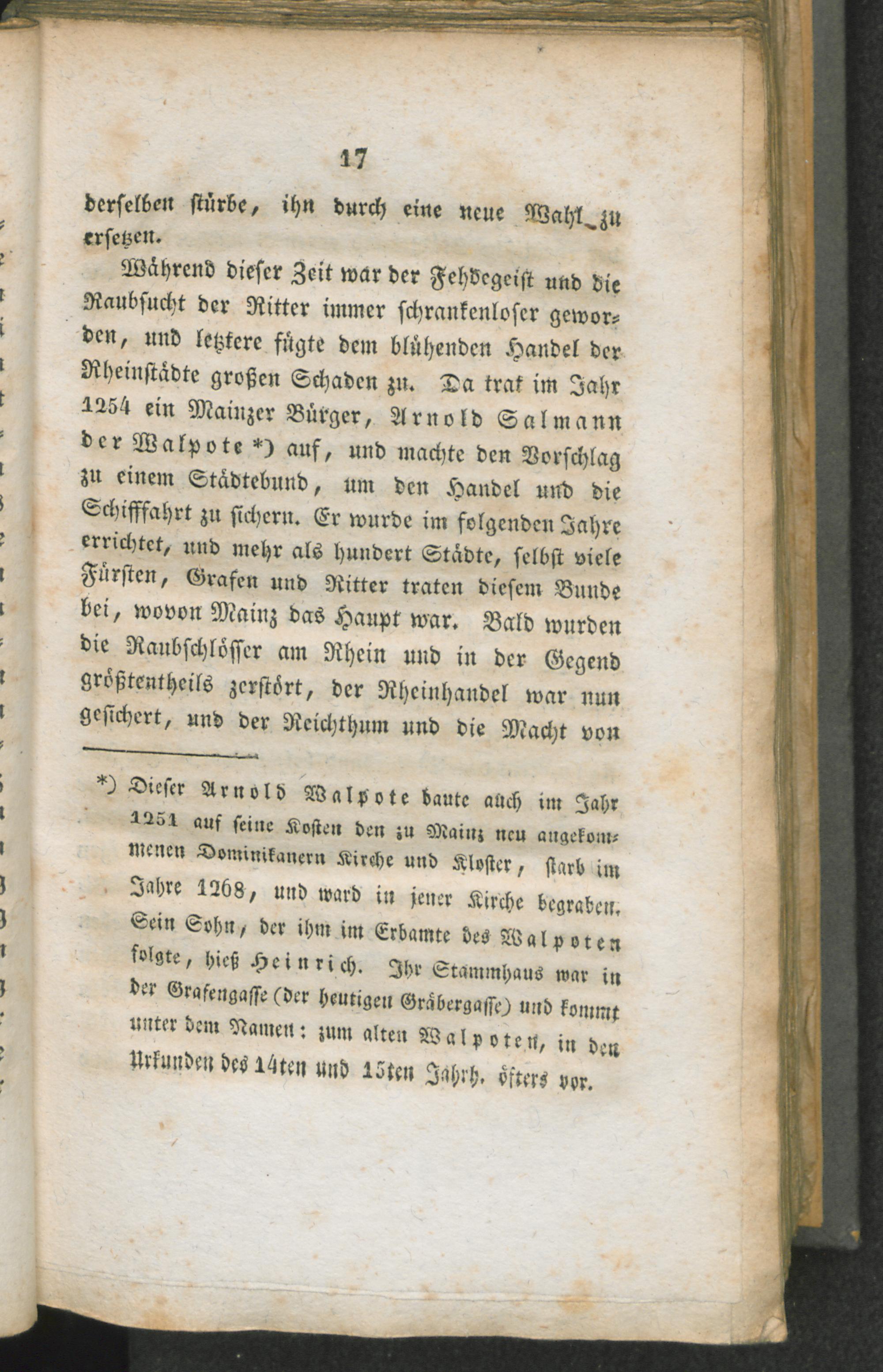 17

derselben stürbe, ihn durch eine neue Wahl zu ersetzen.

Während dieser Zeit war der Fehdegeist und die Raubsucht der Ritter immer schrankenloser geworden, und letztere fügte dem blühenden Handel der Rheinstädte großen Schaden zu. Da trat im Jahr 1254 ein Mainzer Bürger, Arnold Salmann der Walpote *) auf, und machte den Vorschlag zu einem Städtebund, um den Handel und die Schifffahrt zu sichern. Er wurde im folgenden Jahre errichtet, und mehr als hundert Städte, selbst viele Fürsten, Grafen und Ritter traten diesem Bunde bei, wovon Mainz das Haupt war. Bald wurden die Raubschlösser am Rhein und in der Gegend größtentheils zerstört, der Rheinhandel war nun gesichert, und der Reichthum und die Macht von

*) Dieser Arnold Walpote baute auch im Jahr 1251 auf seine Kosten den zu Mainz neu angekommenen Dominikanern Kirche und Kloster, starb im Jahre 1268, und ward in jener Kirche begraben. Sein Sohn, der ihm im Erbamte des Walpoten folgte, hieß Heinrich. Ihr Stammhaus war in der Grafengasse (der heutigen Gräbergasse) und kommt unter dem Namen: zum alten Walpoten, in den Urkunden des 14ten und 15ten Jahrh. öfters vor.